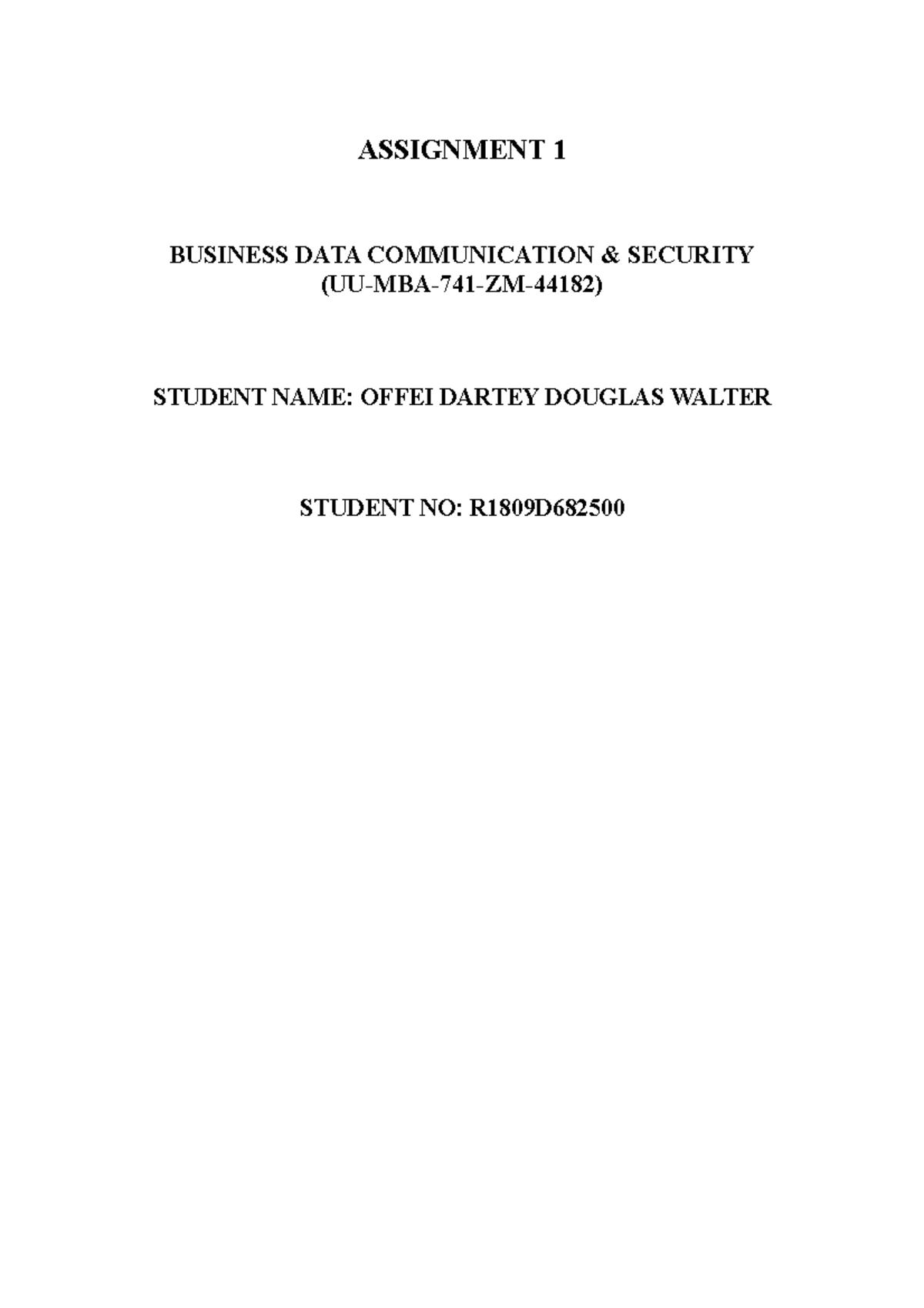 ASSIGNMENT 1

BUSINESS DATA COMMUNICATION & SECURITY
(UU-MBA-741-ZM-44182)

STUDENT NAME: OFFEI DARTEY DOUGLAS WALTER

STUDENT NO: R1809D682500